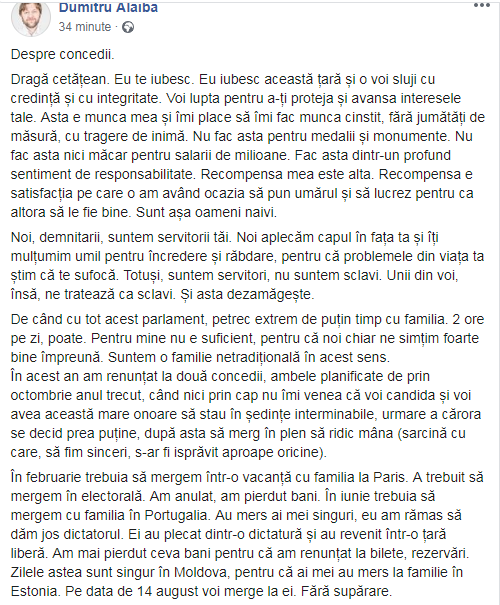 Dumitru Alaiba
34 minute ·

Despre concedii.

Dragă cetățean. Eu te iubesc. Eu iubesc această țară și o voi sluji cu credință și cu integritate. Voi lupta pentru a-ți proteja și avansa interesele tale. Asta e munca mea și îmi place să îmi fac munca cinstit, fără jumătăți de măsură, cu tragere de inimă. Nu fac asta pentru medalii și monumente. Nu fac asta nici măcar pentru salarii de milioane. Fac asta dintr-un profund sentiment de responsabilitate. Recompensa mea este alta. Recompensa e satisfacția pe care o am având ocazia să pun umărul și să lucrez pentru ca altora să le fie bine. Sunt așa oameni naivi.

Noi, demnitarii, suntem servitorii tăi. Noi aplecăm capul în fața ta și îți mulțumim umil pentru încredere și răbdare, pentru că problemele din viața ta știm că te sufocă. Totuși, suntem servitori, nu suntem sclavi. Unii din voi, însă, ne tratează ca sclavi. Și asta dezamăgește.

De când cu tot acest parlament, petrec extrem de puțin timp cu familia. 2 ore pe zi, poate. Pentru mine nu e suficient, pentru că noi chiar ne simțim foarte bine împreună. Suntem o familie netradițională în acest sens.
În acest an am renunțat la două concedii, ambele planificate de prin octombrie anul trecut, când nici prin cap nu îmi venea că voi candida și voi avea această mare onoare să stau în ședințe interminabile, urmare a cărora se decid prea puține, după asta să merg în plen să ridic mâna (sarcină cu care, să fim sinceri, s-ar fi isprăvit aproape oricine).

În februarie trebuia să mergem într-o vacanță cu familia la Paris. A trebuit să mergem în electorală. Am anulat, am pierdut bani. În iunie trebuia să mergem cu familia în Portugalia. Au mers ai mei singuri, eu am rămas să dăm jos dictatorul. Ei au plecat dintr-o dictatură și au revenit într-o țară liberă. Am mai pierdut ceva bani pentru că am renunțat la bilete, rezervări. Zilele astea sunt singur în Moldova, pentru că ai mei au mers la familie în Estonia. Pe data de 14 august voi merge la ei. Fără supărare.